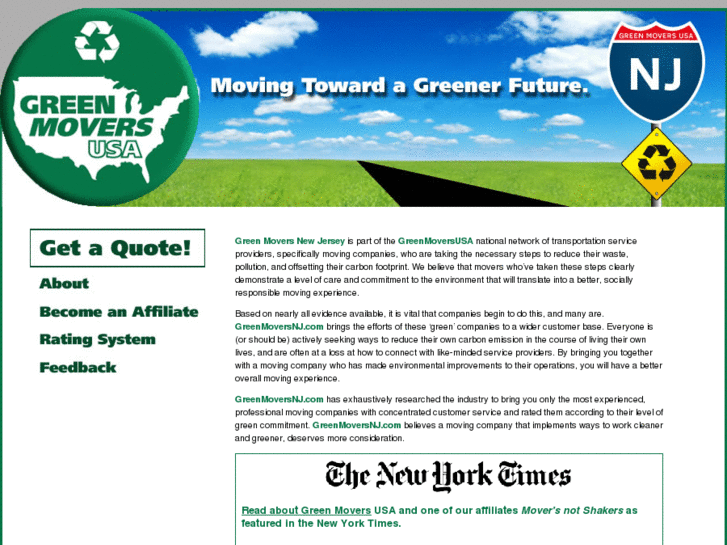 GREEN MOVERS USA

Moving Toward a Greener Future.

GREEN MOVERS USA
NJ

Get a Quote!

About

Become an Affiliate

Rating System

Feedback

Green Movers New Jersey is part of the GreenMoversUSA national network of transportation service providers, specifically moving companies, who are taking the necessary steps to reduce their waste, pollution, and offsetting their carbon footprint. We believe that movers who've taken these steps clearly demonstrate a level of care and commitment to the environment that will translate into a better, socially responsible moving experience.

Based on nearly all evidence available, it is vital that companies begin to do this, and many are. GreenMoversNJ.com brings the efforts of these 'green' companies to a wider customer base. Everyone is (or should be) actively seeking ways to reduce their own carbon emission in the course of living their own lives, and are often at a loss at how to connect with like-minded service providers. By bringing you together with a moving company who has made environmental improvements to their operations, you will have a better overall moving experience.

GreenMoversNJ.com has exhaustively researched the industry to bring you only the most experienced, professional moving companies with concentrated customer service and rated them according to their level of green commitment. GreenMoversNJ.com believes a moving company that implements ways to work cleaner and greener, deserves more consideration.

The New York Times

Read about Green Movers USA and one of our affiliates Mover's not Shakers as featured in the New York Times.